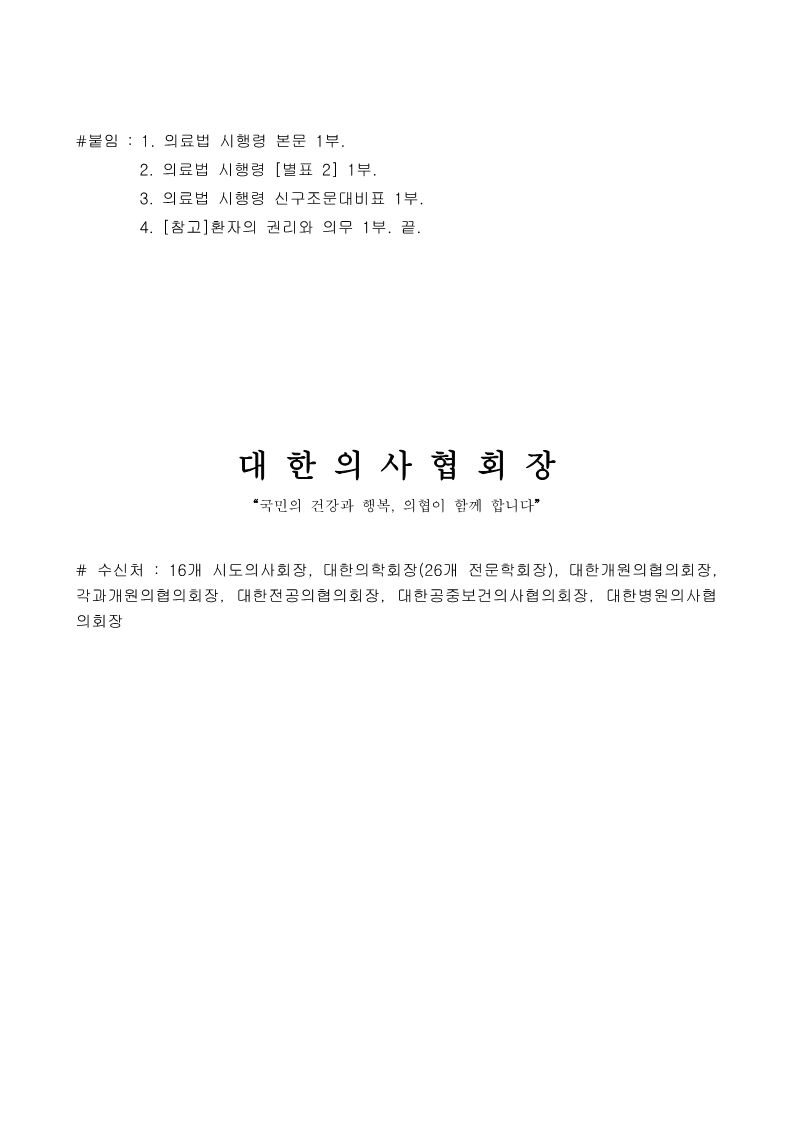 #붙임 : 1. 의료법 시행령 본문 1부.
2. 의료법 시행령 [별표 2] 1부.
3. 의료법 시행령 신구조문대비표 1부.
4. [참고]환자의 권리와 의무 1부. 끝.

대 한 의 사 협 회 장

"국민의 건강과 행복, 의협이 함께 합니다"

# 수신처 : 16개 시도의사회장, 대한의학회장(26개 전문학회장), 대한개원의협의회장, 각과개원의협의회장, 대한전공의협의회장, 대한공중보건의사협의회장, 대한병원의사협의회장